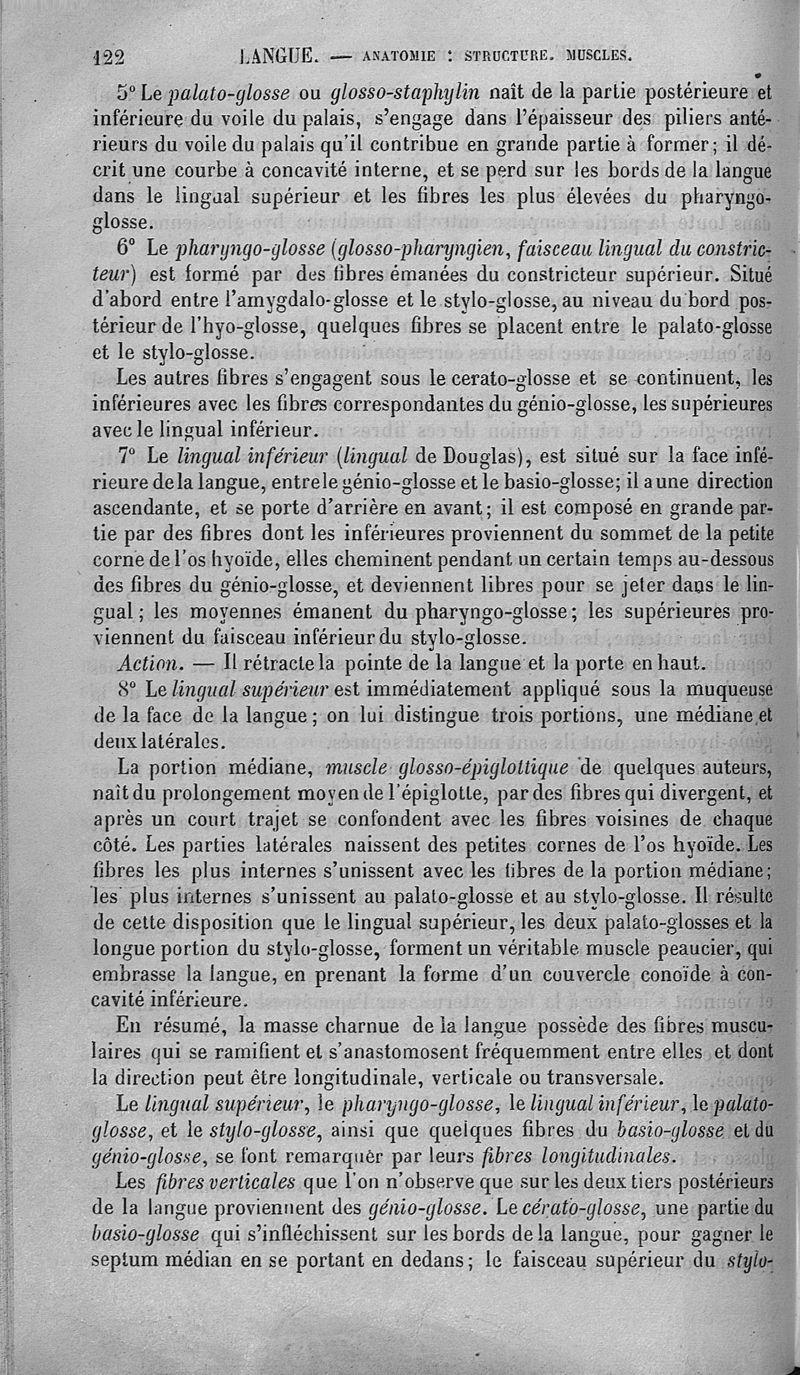 122 LANGUE. — ANATOMIE : STRUCTURE. MUSCLES.

5° Le palato-glosse ou glosso-staphylin naît de la partie postérieure et inférieure du voile du palais, s'engage dans l'épaisseur des piliers antérieurs du voile du palais qu'il contribue en grande partie à former; il décrit une courbe à concavité interne, et se perd sur les bords de la langue dans le lingual supérieur et les fibres les plus élevées du pharyngo-glosse.

6° Le pharyngo-glosse (glosso-pharyngien, faisceau lingual du constricteur) est formé par des fibres émanées du constricteur supérieur. Situé d'abord entre l'amygdalo-glosse et le stylo-glosse, au niveau du bord postérieur de l'hyo-glosse, quelques fibres se placent entre le palato-glosse et le stylo-glosse.

Les autres fibres s'engagent sous le cerato-glosse et se continuent, les inférieures avec les fibres correspondantes du génio-glosse, les supérieures avec le lingual inférieur.

7° Le lingual inférieur (lingual de Douglas), est situé sur la face inférieure de la langue, entre le génio-glosse et le basio-glosse; il a une direction ascendante, et se porte d'arrière en avant; il est composé en grande partie par des fibres dont les inférieures proviennent du sommet de la petite corne de l'os hyoïde, elles cheminent pendant un certain temps au-dessous des fibres du génio-glosse, et deviennent libres pour se jeter dans le lingual; les moyennes émanent du pharyngo-glosse; les supérieures proviennent du faisceau inférieur du stylo-glosse.

Action. — Il rétracte la pointe de la langue et la porte en haut.

8° Le lingual supérieur est immédiatement appliqué sous la muqueuse de la face de la langue; on lui distingue trois portions, une médiane et deux latérales.

La portion médiane, muscle glosso-épiglottique de quelques auteurs, naît du prolongement moyen de l'épiglotte, par des fibres qui divergent, et après un court trajet se confondent avec les fibres voisines de chaque côté. Les parties latérales naissent des petites cornes de l'os hyoïde. Les fibres les plus internes s'unissent avec les fibres de la portion médiane; les plus internes s'unissent au palato-glosse et au stylo-glosse. Il résulte de cette disposition que le lingual supérieur, les deux palato-glosses et la longue portion du stylo-glosse, forment un véritable muscle peaucier, qui embrasse la langue, en prenant la forme d'un couvercle conoïde à concavité inférieure.

En résumé, la masse charnue de la langue possède des fibres musculaires qui se ramifient et s'anastomosent fréquemment entre elles et dont la direction peut être longitudinale, verticale ou transversale.

Le lingual supérieur, le pharyngo-glosse, le lingual inférieur, le palato-glosse, et le stylo-glosse, ainsi que quelques fibres du basio-glosse et du génio-glosse, se font remarquer par leurs fibres longitudinales.

Les fibres verticales que l'on n'observe que sur les deux tiers postérieurs de la langue proviennent des génio-glosse. Le cérato-glosse, une partie du basio-glosse qui s'infléchissent sur les bords de la langue, pour gagner le septum médian en se portant en dedans; le faisceau supérieur du stylo-